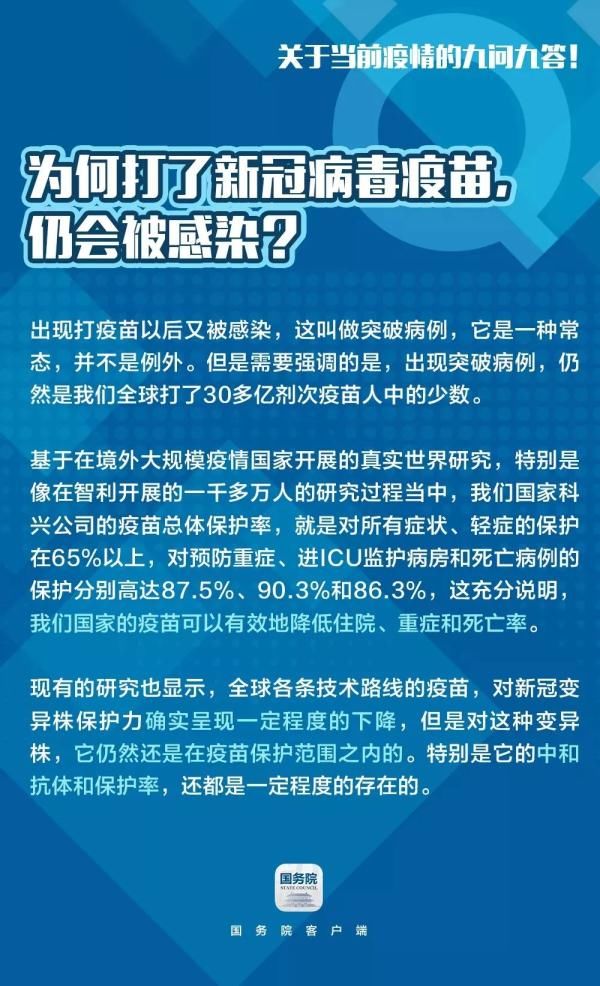 关于当前疫情的九问九答！

为何打了新冠病毒疫苗，仍会被感染？

出现打疫苗以后又被感染，这叫做突破病例，它是一种常态，并不是例外。但是需要强调的是，出现突破病例，仍然是我们全球打了30多亿剂次疫苗人中的少数。

基于在境外大规模疫情国家开展的真实世界研究，特别是像在智利开展的一千多万人的研究过程当中，我们国家科兴公司的疫苗总体保护率，就是对所有症状、轻症的保护在65%以上，对预防重症、进ICU监护病房和死亡病例的保护分别高达87.5%、90.3%和86.3%，这充分说明，我们国家的疫苗可以有效地降低住院、重症和死亡率。

现有的研究也显示，全球各条技术路线的疫苗，对新冠变异株保护力确实呈现一定程度的下降，但是对这种变异株，它仍然还是在疫苗保护范围之内的。特别是它的中和抗体和保护率，还都是一定程度的存在的。

国务院
STATE COUNCIL

国务院客户端